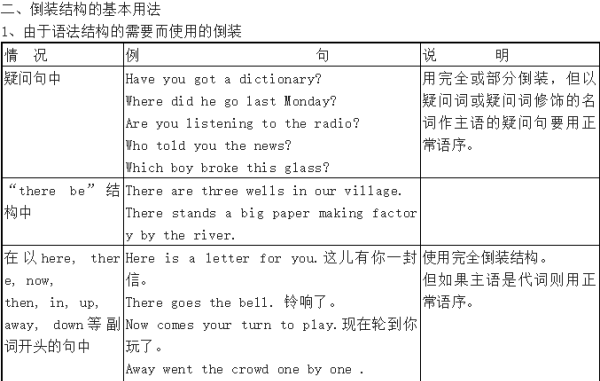 二、倒装结构的基本用法

1、由于语法结构的需要而使用的倒装

| 情 况 | 例 句 | 说 明 |
|---|---|---|
| 疑问句中 | Have you got a dictionary? Where did he go last Monday? Are you listening to the radio? Who told you the news? Which boy broke this glass? | 用完全或部分倒装，但以疑问词或疑问词修饰的名词作主语的疑问句要用正常语序。 |
| “there be”结构中 | There are three wells in our village. There stands a big paper making factory by the river. | |
| 在以here, there, now, then, in, up, away, down等副词开头的句中 | Here is a letter for you.这儿有你一封信。 There goes the bell. 铃响了。 Now comes your turn to play.现在轮到你玩了。 Away went the crowd one by one . | 使用完全倒装结构。但如果主语是代词则用正常语序。 |